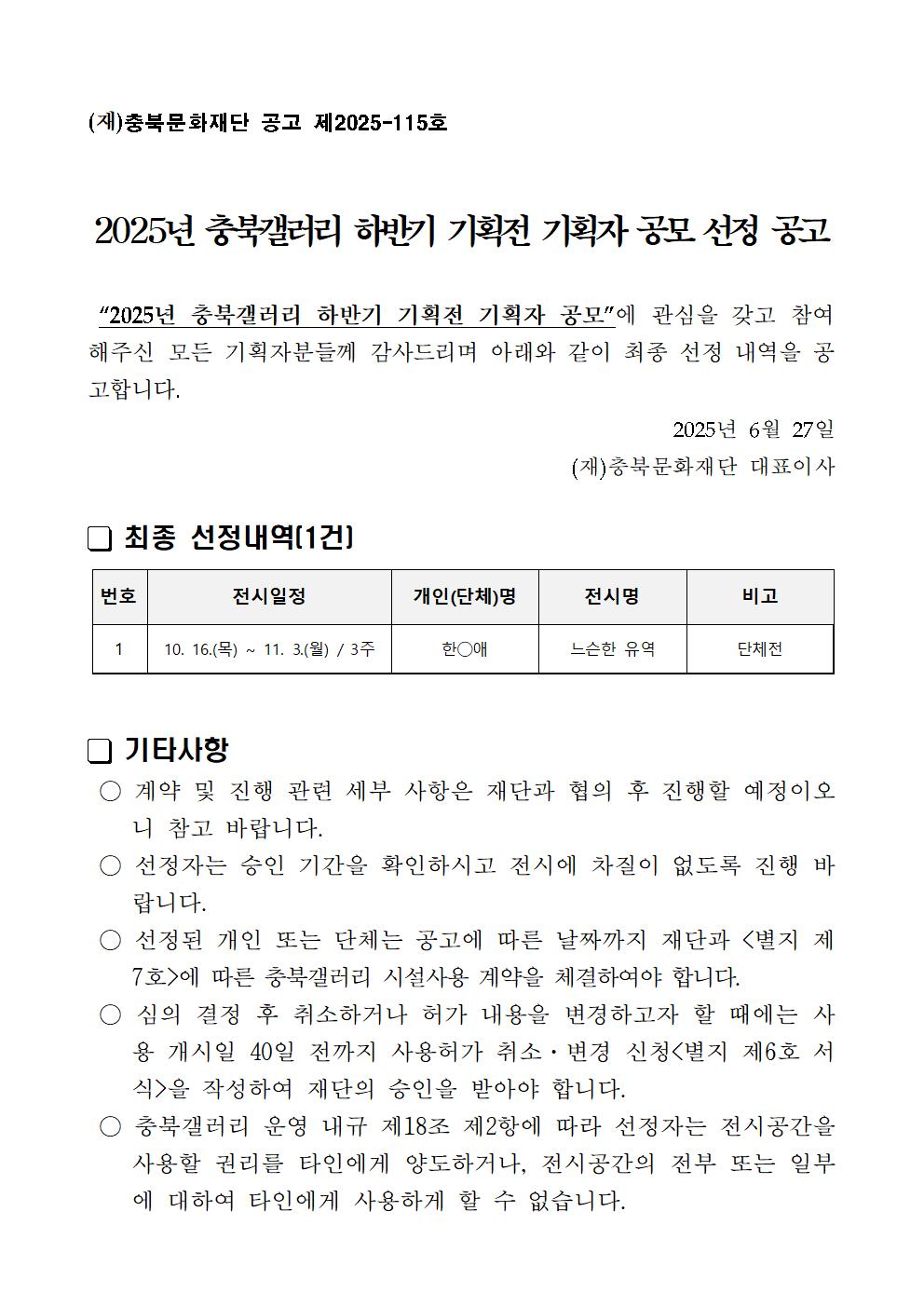 (재)충북문화재단 공고 제2025-115호

2025년 충북갤러리 하반기 기획전 기획자 공모 선정 공고

“2025년 충북갤러리 하반기 기획전 기획자 공모”에 관심을 갖고 참여해주신 모든 기획자분들께 감사드리며 아래와 같이 최종 선정 내역을 공고합니다.

2025년 6월 27일
(재)충북문화재단 대표이사

❑ 최종 선정내역(1건)

| 번호 | 전시일정 | 개인(단체)명 | 전시명 | 비고 |
|---|---|---|---|---|
| 1 | 10. 16.(목) ~ 11. 3.(월) / 3주 | 한○애 | 느슨한 유역 | 단체전 |

❑ 기타사항
○ 계약 및 진행 관련 세부 사항은 재단과 협의 후 진행할 예정이오니 참고 바랍니다.
○ 선정자는 승인 기간을 확인하시고 전시에 차질이 없도록 진행 바랍니다.
○ 선정된 개인 또는 단체는 공고에 따른 날짜까지 재단과 <별지 제7호>에 따른 충북갤러리 시설사용 계약을 체결하여야 합니다.
○ 심의 결정 후 취소하거나 허가 내용을 변경하고자 할 때에는 사용 개시일 40일 전까지 사용허가 취소·변경 신청<별지 제6호 서식>을 작성하여 재단의 승인을 받아야 합니다.
○ 충북갤러리 운영 내규 제18조 제2항에 따라 선정자는 전시공간을 사용할 권리를 타인에게 양도하거나, 전시공간의 전부 또는 일부에 대하여 타인에게 사용하게 할 수 없습니다.